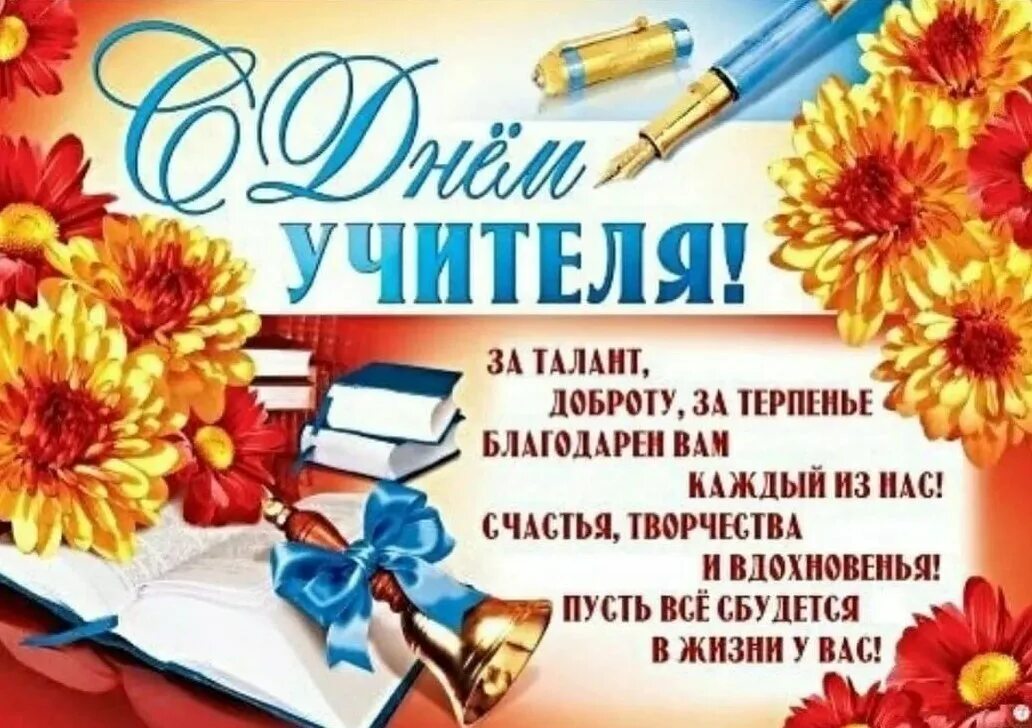 С Днём УЧИТЕЛЯ!

ЗА ТАЛАНТ,
ДОБРОТУ, ЗА ТЕРПЕНЬЕ
БЛАГОДАРЕН ВАМ
КАЖДЫЙ ИЗ НАС!
СЧАСТЬЯ, ТВОРЧЕСТВА
И ВДОХНОВЕНЬЯ!
ПУСТЬ ВСЁ СБУДЕТСЯ
В ЖИЗНИ У ВАС!